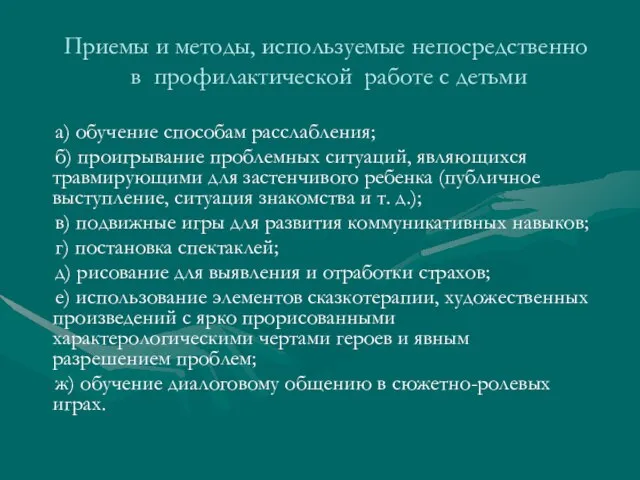 Приемы и методы, используемые непосредственно в профилактической работе с детьми

а) обучение способам расслабления;

б) проигрывание проблемных ситуаций, являющихся травмирующими для застенчивого ребенка (публичное выступление, ситуация знакомства и т. д.);

в) подвижные игры для развития коммуникативных навыков;

г) постановка спектаклей;

д) рисование для выявления и отработки страхов;

е) использование элементов сказкотерапии, художественных произведений с ярко прорисованными характерологическими чертами героев и явным разрешением проблем;

ж) обучение диалоговому общению в сюжетно-ролевых играх.